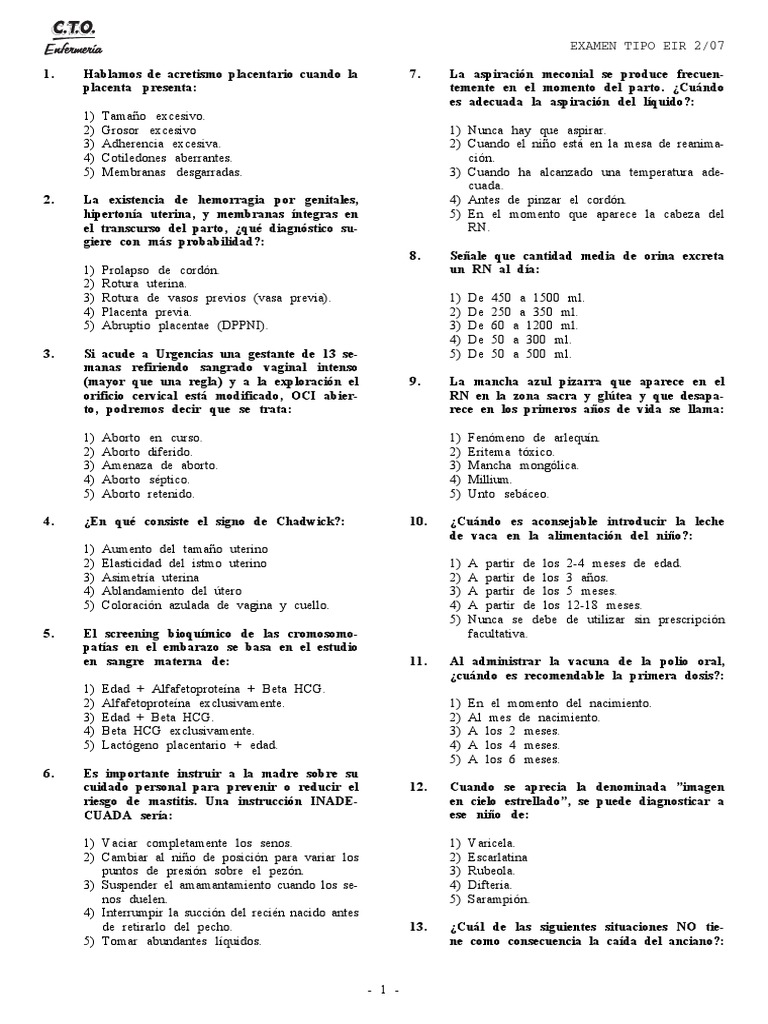 C.T.O.
Enfermería

EXAMEN TIPO EIR 2/07

1. Hablamos de acretismo placentario cuando la placenta presenta:

1) Tamaño excesivo.
2) Grosor excesivo
3) Adherencia excesiva.
4) Cotiledones aberrantes.
5) Membranas desgarradas.

2. La existencia de hemorragia por genitales, hipertonía uterina, y membranas íntegras en el transcurso del parto, ¿qué diagnóstico sugiere con más probabilidad?:

1) Prolapso de cordón.
2) Rotura uterina.
3) Rotura de vasos previos (vasa previa).
4) Placenta previa.
5) Abruptio placentae (DPPNI).

3. Si acude a Urgencias una gestante de 13 semanas refiriendo sangrado vaginal intenso (mayor que una regla) y a la exploración el orificio cervical está modificado, OCI abierto, podremos decir que se trata:

1) Aborto en curso.
2) Aborto diferido.
3) Amenaza de aborto.
4) Aborto séptico.
5) Aborto retenido.

4. ¿En qué consiste el signo de Chadwick?:

1) Aumento del tamaño uterino
2) Elasticidad del istmo uterino
3) Asimetría uterina
4) Ablandamiento del útero
5) Coloración azulada de vagina y cuello.

5. El screening bioquímico de las cromosomopatías en el embarazo se basa en el estudio en sangre materna de:

1) Edad + Alfafetoproteína + Beta HCG.
2) Alfafetoproteína exclusivamente.
3) Edad + Beta HCG.
4) Beta HCG exclusivamente.
5) Lactógeno placentario + edad.

6. Es importante instruir a la madre sobre su cuidado personal para prevenir o reducir el riesgo de mastitis. Una instrucción INADECUADA sería:

1) Vaciar completamente los senos.
2) Cambiar al niño de posición para variar los puntos de presión sobre el pezón.
3) Suspender el amamantamiento cuando los senos duelen.
4) Interrumpir la succión del recién nacido antes de retirarlo del pecho.
5) Tomar abundantes líquidos.

7. La aspiración meconial se produce frecuentemente en el momento del parto. ¿Cuándo es adecuada la aspiración del líquido?:

1) Nunca hay que aspirar.
2) Cuando el niño está en la mesa de reanimación.
3) Cuando ha alcanzado una temperatura adecuada.
4) Antes de pinzar el cordón.
5) En el momento que aparece la cabeza del RN.

8. Señale que cantidad media de orina excreta un RN al día:

1) De 450 a 1500 ml.
2) De 250 a 350 ml.
3) De 60 a 1200 ml.
4) De 50 a 300 ml.
5) De 50 a 500 ml.

9. La mancha azul pizarra que aparece en el RN en la zona sacra y glútea y que desaparece en los primeros años de vida se llama:

1) Fenómeno de arlequín.
2) Eritema tóxico.
3) Mancha mongólica.
4) Millium.
5) Unto sebáceo.

10. ¿Cuándo es aconsejable introducir la leche de vaca en la alimentación del niño?:

1) A partir de los 2-4 meses de edad.
2) A partir de los 3 años.
3) A partir de los 5 meses.
4) A partir de los 12-18 meses.
5) Nunca se debe de utilizar sin prescripción facultativa.

11. Al administrar la vacuna de la polio oral, ¿cuándo es recomendable la primera dosis?:

1) En el momento del nacimiento.
2) Al mes de nacimiento.
3) A los 2 meses.
4) A los 4 meses.
5) A los 6 meses.

12. Cuando se aprecia la denominada "imagen en cielo estrellado", se puede diagnosticar a ese niño de:

1) Varicela.
2) Escarlatina
3) Rubeola.
4) Difteria.
5) Sarampión.

13. ¿Cuál de las siguientes situaciones NO tiene como consecuencia la caída del anciano?:

- 1 -